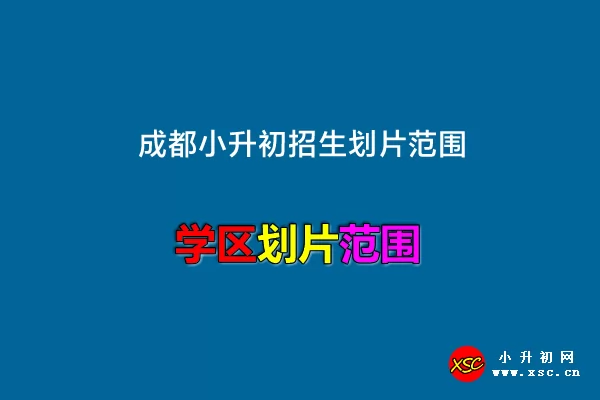 成都小升初招生划片范围

学区划片范围

XSC
小升初网
www.xsc.cn